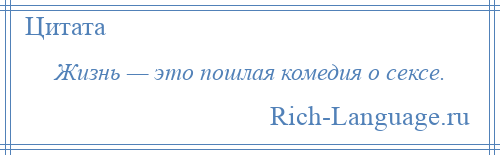 Цитата

Жизнь — это пошлая комедия о сексе.

Rich-Language.ru